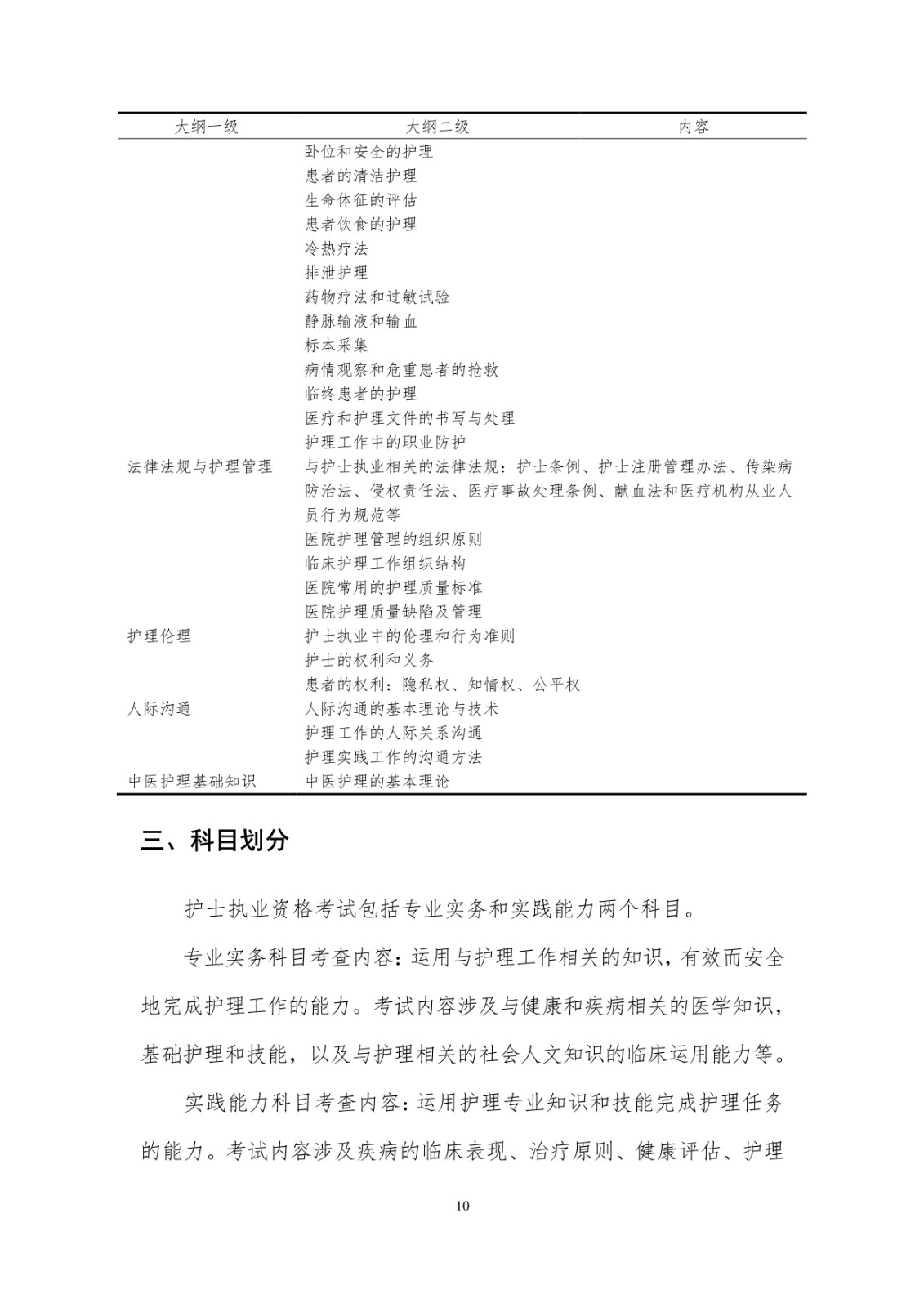 | 大纲一级 | 大纲二级 | 内容 |
|---|---|---|
| | 卧位和安全的护理 | |
| | 患者的清洁护理 | |
| | 生命体征的评估 | |
| | 患者饮食的护理 | |
| | 冷热疗法 | |
| | 排泄护理 | |
| | 药物疗法和过敏试验 | |
| | 静脉输液和输血 | |
| | 标本采集 | |
| | 病情观察和危重患者的抢救 | |
| | 临终患者的护理 | |
| | 医疗和护理文件的书写与处理 | |
| | 护理工作中的职业防护 | |
| 法律法规与护理管理 | 与护士执业相关的法律法规：护士条例、护士注册管理办法、传染病防治法、侵权责任法、医疗事故处理条例、献血法和医疗机构从业人员行为规范等 | |
| | 医院护理管理的组织原则 | |
| | 临床护理工作组织结构 | |
| | 医院常用的护理质量标准 | |
| | 医院护理质量缺陷及管理 | |
| 护理伦理 | 护士执业中的伦理和行为准则 | |
| | 护士的权利和义务 | |
| | 患者的权利：隐私权、知情权、公平权 | |
| 人际沟通 | 人际沟通的基本理论与技术 | |
| | 护理工作的人际关系沟通 | |
| | 护理实践工作的沟通方法 | |
| 中医护理基础知识 | 中医护理的基本理论 | |

三、科目划分

护士执业资格考试包括专业实务和实践能力两个科目。

专业实务科目考查内容：运用与护理工作相关的知识，有效而安全地完成护理工作的能力。考试内容涉及与健康和疾病相关的医学知识，基础护理和技能，以及与护理相关的社会人文知识的临床运用能力等。

实践能力科目考查内容：运用护理专业知识和技能完成护理任务的能力。考试内容涉及疾病的临床表现、治疗原则、健康评估、护理

10